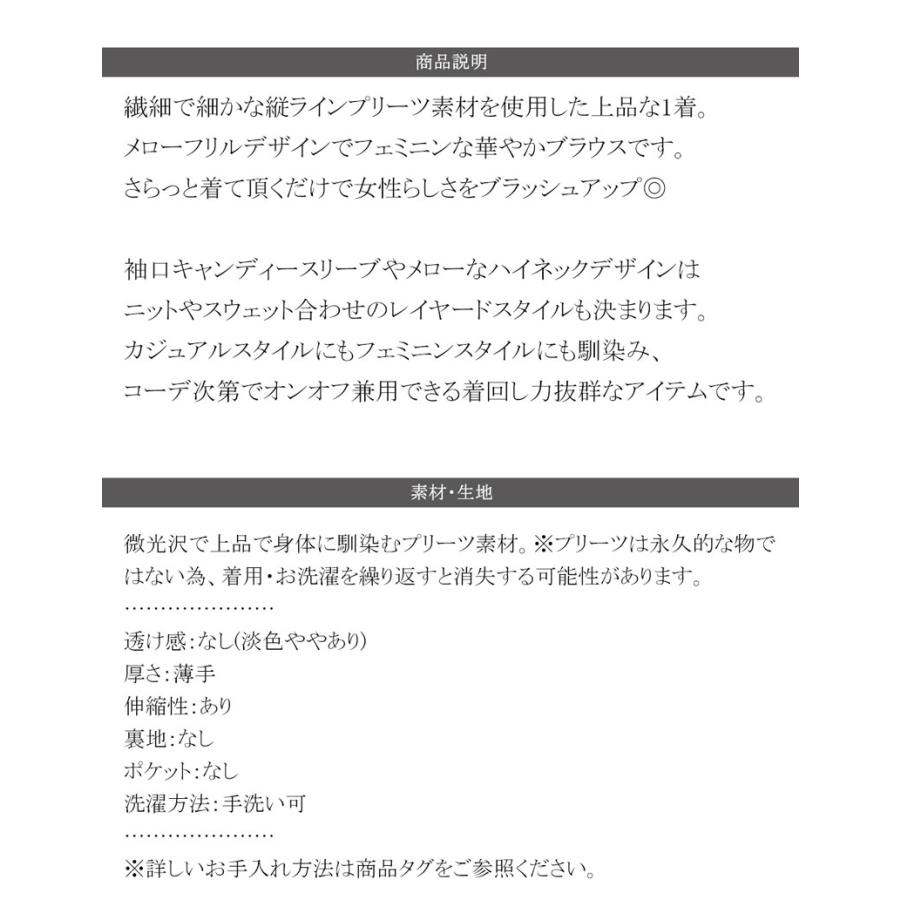 商品説明

繊細で細かな縦ラインプリーツ素材を使用した上品な1着。
メローフリルデザインでフェミニンな華やかブラウスです。
さらっと着て頂くだけで女性らしさをブラッシュアップ◎

袖口キャンディースリーブやメローなハイネックデザインは
ニットやスウェット合わせのレイヤードスタイルも決まります。
カジュアルスタイルにもフェミニンスタイルにも馴染み、
コーデ次第でオンオフ兼用できる着回し力抜群なアイテムです。

素材・生地

微光沢で上品で身体に馴染むプリーツ素材。※プリーツは永久的な物ではない為、着用・お洗濯を繰り返すと消失する可能性があります。
…………………
透け感：なし(淡色ややあり)
厚さ：薄手
伸縮性：あり
裏地：なし
ポケット：なし
洗濯方法：手洗い可
…………………
※詳しいお手入れ方法は商品タグをご参照ください。